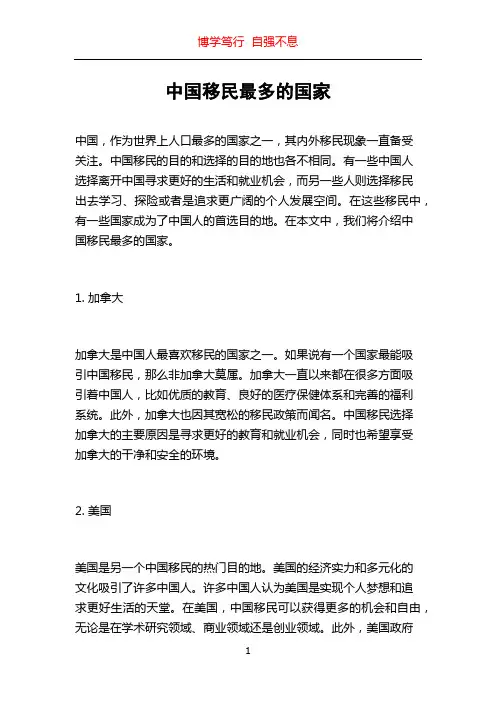 博学笃行 自强不息

中国移民最多的国家

中国，作为世界上人口最多的国家之一，其内外移民现象一直备受关注。中国移民的目的和选择的目的地也各不相同。有一些中国人选择离开中国寻求更好的生活和就业机会，而另一些人则选择移民出去学习、探险或者是追求更广阔的个人发展空间。在这些移民中，有一些国家成为了中国人的首选目的地。在本文中，我们将介绍中国移民最多的国家。

1. 加拿大

加拿大是中国人最喜欢移民的国家之一。如果说有一个国家最能吸引中国移民，那么非加拿大莫属。加拿大一直以来都在很多方面吸引着中国人，比如优质的教育、良好的医疗保健体系和完善的福利系统。此外，加拿大也因其宽松的移民政策而闻名。中国移民选择加拿大的主要原因是寻求更好的教育和就业机会，同时也希望享受加拿大的干净和安全的环境。

2. 美国

美国是另一个中国移民的热门目的地。美国的经济实力和多元化的文化吸引了许多中国人。许多中国人认为美国是实现个人梦想和追求更好生活的天堂。在美国，中国移民可以获得更多的机会和自由，无论是在学术研究领域、商业领域还是创业领域。此外，美国政府

1